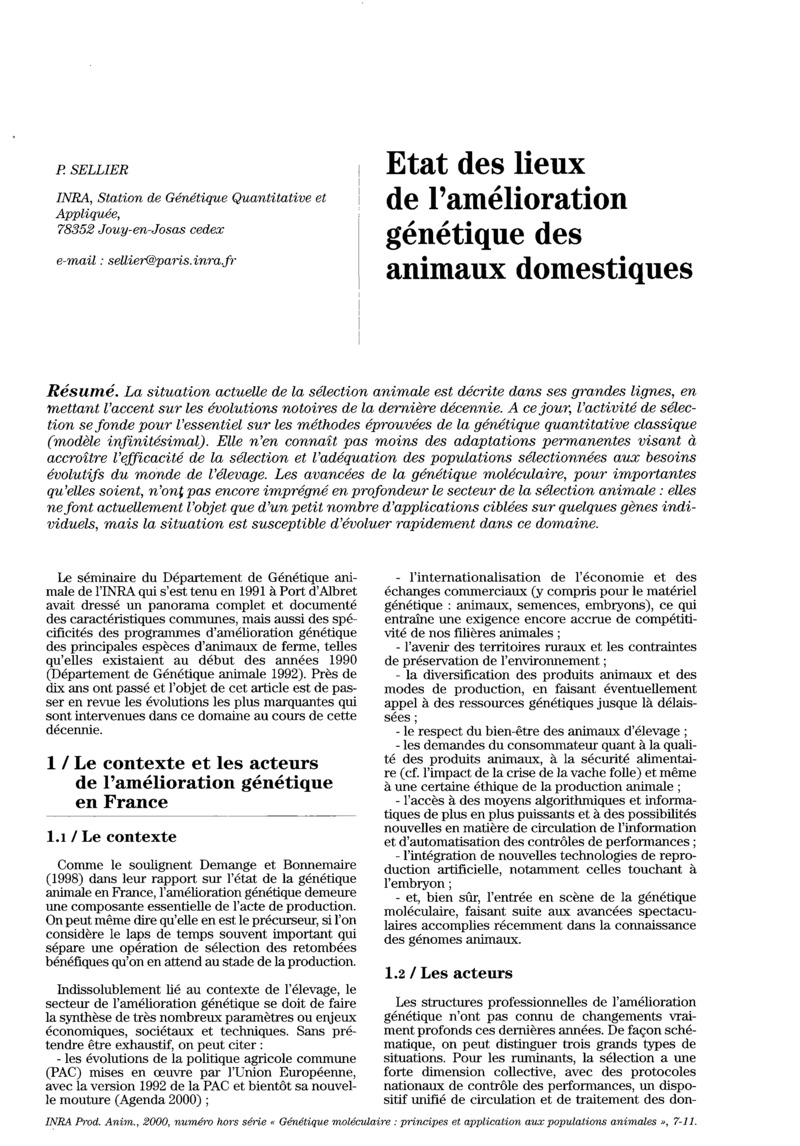 P. SELLIER

INRA, Station de Génétique Quantitative et Appliquée, 78352 Jouy-en-Josas cedex

e-mail : sellier@paris.inra.fr

Etat des lieux de l'amélioration génétique des animaux domestiques

Résumé. La situation actuelle de la sélection animale est décrite dans ses grandes lignes, en mettant l'accent sur les évolutions notoires de la dernière décennie. A ce jour, l'activité de sélection se fonde pour l'essentiel sur les méthodes éprouvées de la génétique quantitative classique (modèle infinitésimal). Elle n'en connaît pas moins des adaptations permanentes visant à accroître l'efficacité de la sélection et l'adéquation des populations sélectionnées aux besoins évolutifs du monde de l'élevage. Les avancées de la génétique moléculaire, pour importantes qu'elles soient, n'ont pas encore imprégné en profondeur le secteur de la sélection animale : elles ne font actuellement l'objet que d'un petit nombre d'applications ciblées sur quelques gènes individuels, mais la situation est susceptible d'évoluer rapidement dans ce domaine.

Le séminaire du Département de Génétique animale de l'INRA qui s'est tenu en 1991 à Port d'Albret avait dressé un panorama complet et documenté des caractéristiques communes, mais aussi des spécificités des programmes d'amélioration génétique des principales espèces d'animaux de ferme, telles qu'elles existaient au début des années 1990 (Département de Génétique animale 1992). Près de dix ans ont passé et l'objet de cet article est de passer en revue les évolutions les plus marquantes qui sont intervenues dans ce domaine au cours de cette décennie.

1 / Le contexte et les acteurs de l'amélioration génétique en France

1.1 / Le contexte

Comme le soulignent Demange et Bonnemaire (1998) dans leur rapport sur l'état de la génétique animale en France, l'amélioration génétique demeure une composante essentielle de l'acte de production. On peut même dire qu'elle en est le précurseur, si l'on considère le laps de temps souvent important qui sépare une opération de sélection des retombées bénéfiques qu'on en attend au stade de la production.

Indissolublement lié au contexte de l'élevage, le secteur de l'amélioration génétique se doit de faire la synthèse de très nombreux paramètres ou enjeux économiques, sociétaux et techniques. Sans prétendre être exhaustif, on peut citer :
- les évolutions de la politique agricole commune (PAC) mises en œuvre par l'Union Européenne, avec la version 1992 de la PAC et bientôt sa nouvelle mouture (Agenda 2000) ;
- l'internationalisation de l'économie et des échanges commerciaux (y compris pour le matériel génétique : animaux, semences, embryons), ce qui entraîne une exigence encore accrue de compétitivité de nos filières animales ;
- l'avenir des territoires ruraux et les contraintes de préservation de l'environnement ;
- la diversification des produits animaux et des modes de production, en faisant éventuellement appel à des ressources génétiques jusque là délaissées ;
- le respect du bien-être des animaux d'élevage ;
- les demandes du consommateur quant à la qualité des produits animaux, à la sécurité alimentaire (cf. l'impact de la crise de la vache folle) et même à une certaine éthique de la production animale ;
- l'accès à des moyens algorithmiques et informatiques de plus en plus puissants et à des possibilités nouvelles en matière de circulation de l'information et d'automatisation des contrôles de performances ;
- l'intégration de nouvelles technologies de reproduction artificielle, notamment celles touchant à l'embryon ;
- et, bien sûr, l'entrée en scène de la génétique moléculaire, faisant suite aux avancées spectaculaires accomplies récemment dans la connaissance des génomes animaux.

1.2 / Les acteurs

Les structures professionnelles de l'amélioration génétique n'ont pas connu de changements vraiment profonds ces dernières années. De façon schématique, on peut distinguer trois grands types de situations. Pour les ruminants, la sélection a une forte dimension collective, avec des protocoles nationaux de contrôle des performances, un dispositif unifié de circulation et de traitement des don-

INRA Prod. Anim., 2000, numéro hors série « Génétique moléculaire : principes et application aux populations animales », 7-11.